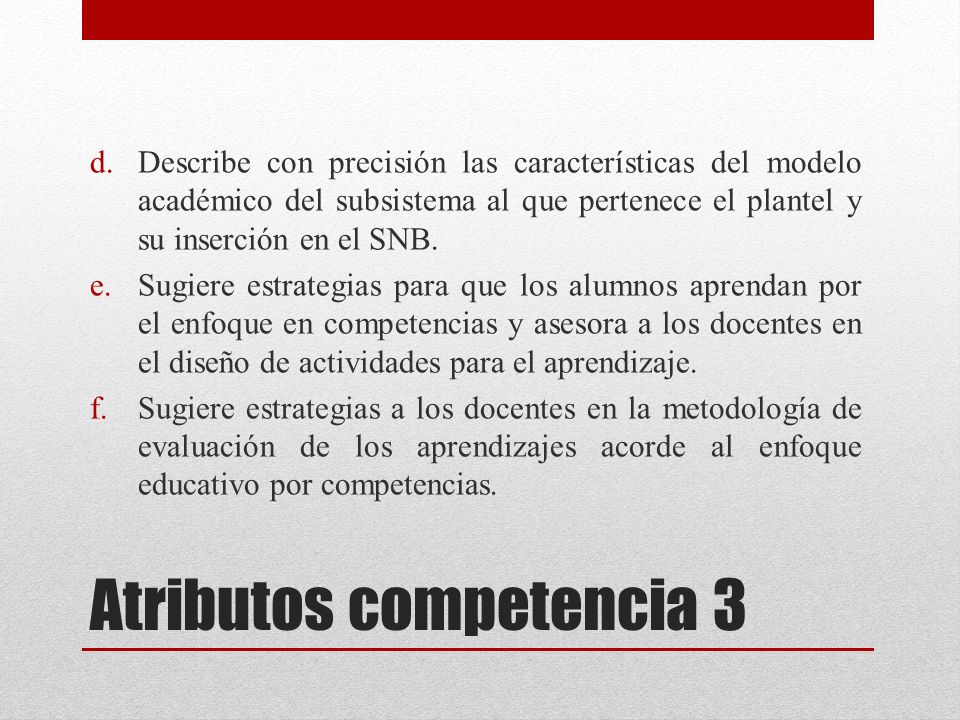 d. Describe con precisión las características del modelo académico del subsistema al que pertenece el plantel y su inserción en el SNB.

e. Sugiere estrategias para que los alumnos aprendan por el enfoque en competencias y asesora a los docentes en el diseño de actividades para el aprendizaje.

f. Sugiere estrategias a los docentes en la metodología de evaluación de los aprendizajes acorde al enfoque educativo por competencias.

Atributos competencia 3